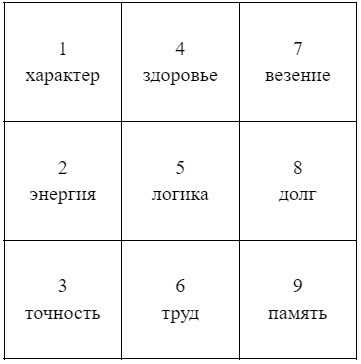 | | | |
|---|---|---|
| 1 характер | 4 здоровье | 7 везение |
| 2 энергия | 5 логика | 8 долг |
| 3 точность | 6 труд | 9 память |